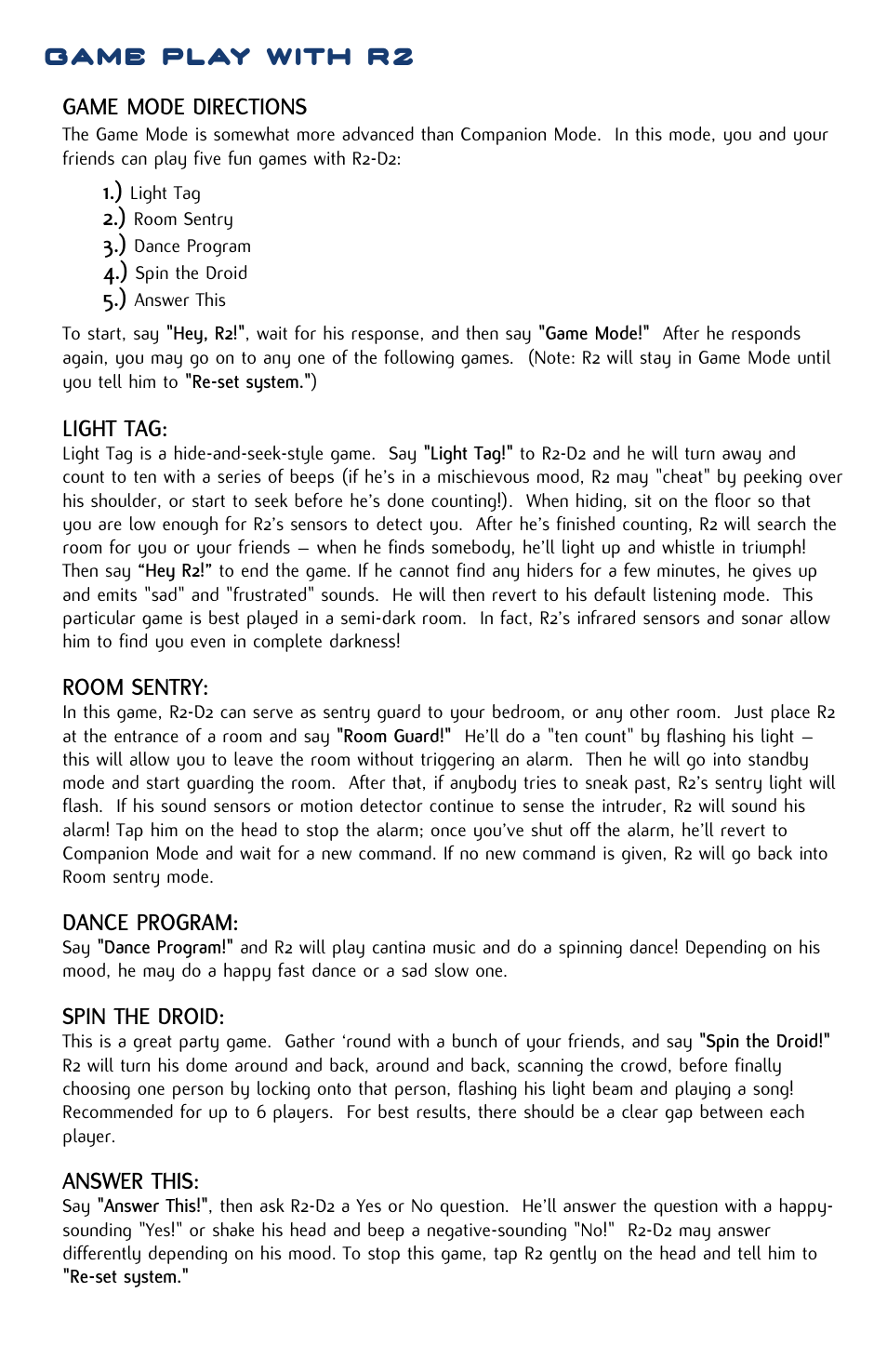 GAME PLAY WITH R2

GAME MODE DIRECTIONS
The Game Mode is somewhat more advanced than Companion Mode. In this mode, you and your friends can play five fun games with R2-D2:

1.) Light Tag
2.) Room Sentry
3.) Dance Program
4.) Spin the Droid
5.) Answer This

To start, say "Hey, R2!", wait for his response, and then say "Game Mode!" After he responds again, you may go on to any one of the following games. (Note: R2 will stay in Game Mode until you tell him to "Re-set system.")

LIGHT TAG:
Light Tag is a hide-and-seek-style game. Say "Light Tag!" to R2-D2 and he will turn away and count to ten with a series of beeps (if he's in a mischievous mood, R2 may "cheat" by peeking over his shoulder, or start to seek before he's done counting!). When hiding, sit on the floor so that you are low enough for R2's sensors to detect you. After he's finished counting, R2 will search the room for you or your friends – when he finds somebody, he'll light up and whistle in triumph! Then say "Hey R2!" to end the game. If he cannot find any hiders for a few minutes, he gives up and emits "sad" and "frustrated" sounds. He will then revert to his default listening mode. This particular game is best played in a semi-dark room. In fact, R2's infrared sensors and sonar allow him to find you even in complete darkness!

ROOM SENTRY:
In this game, R2-D2 can serve as sentry guard to your bedroom, or any other room. Just place R2 at the entrance of a room and say "Room Guard!" He'll do a "ten count" by flashing his light – this will allow you to leave the room without triggering an alarm. Then he will go into standby mode and start guarding the room. After that, if anybody tries to sneak past, R2's sentry light will flash. If his sound sensors or motion detector continue to sense the intruder, R2 will sound his alarm! Tap him on the head to stop the alarm; once you've shut off the alarm, he'll revert to Companion Mode and wait for a new command. If no new command is given, R2 will go back into Room sentry mode.

DANCE PROGRAM:
Say "Dance Program!" and R2 will play cantina music and do a spinning dance! Depending on his mood, he may do a happy fast dance or a sad slow one.

SPIN THE DROID:
This is a great party game. Gather 'round with a bunch of your friends, and say "Spin the Droid!" R2 will turn his dome around and back, around and back, scanning the crowd, before finally choosing one person by locking onto that person, flashing his light beam and playing a song! Recommended for up to 6 players. For best results, there should be a clear gap between each player.

ANSWER THIS:
Say "Answer This!", then ask R2-D2 a Yes or No question. He'll answer the question with a happy-sounding "Yes!" or shake his head and beep a negative-sounding "No!" R2-D2 may answer differently depending on his mood. To stop this game, tap R2 gently on the head and tell him to "Re-set system."